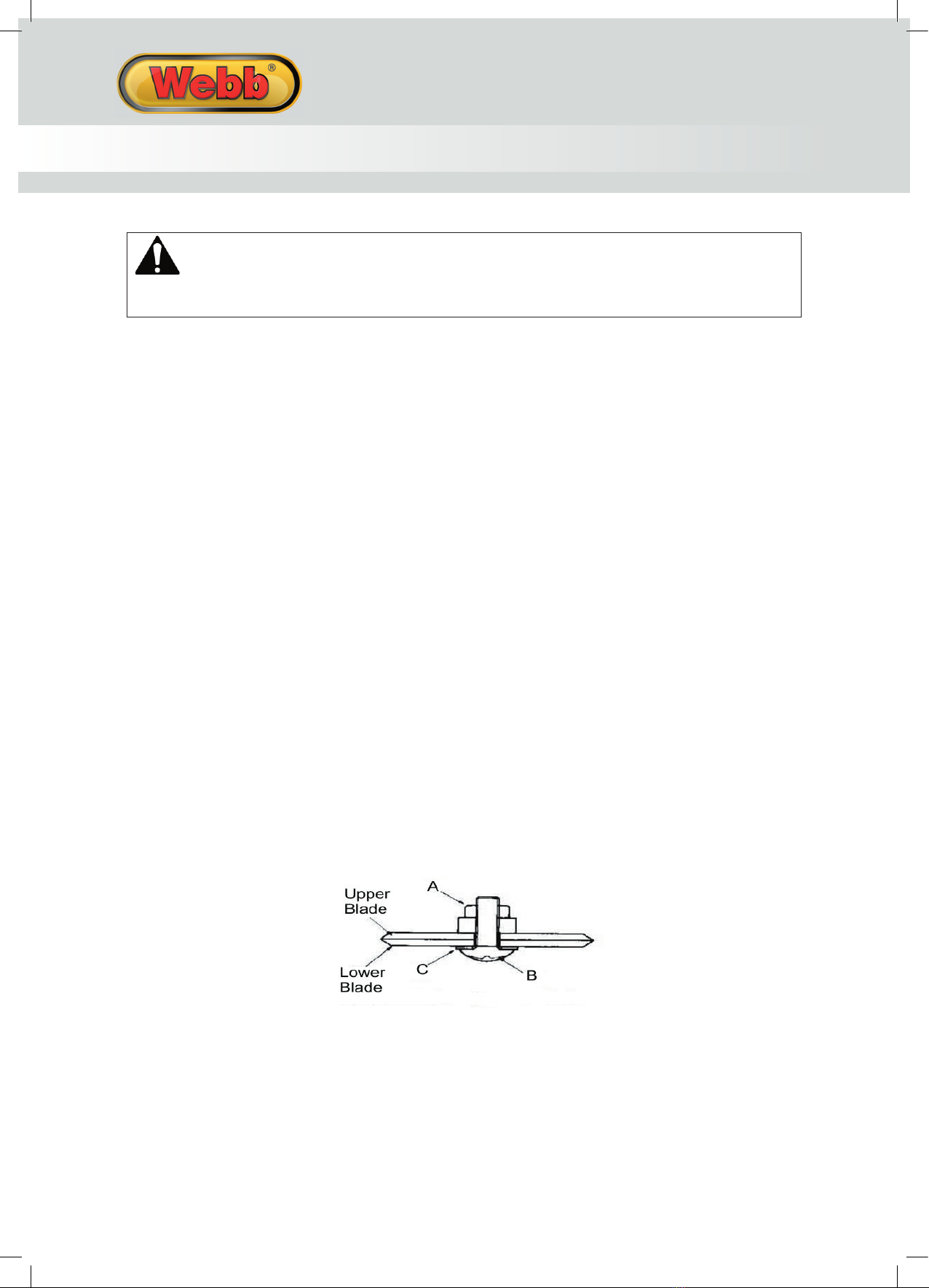 Webb®

Upper Blade
A
Lower Blade
C
B